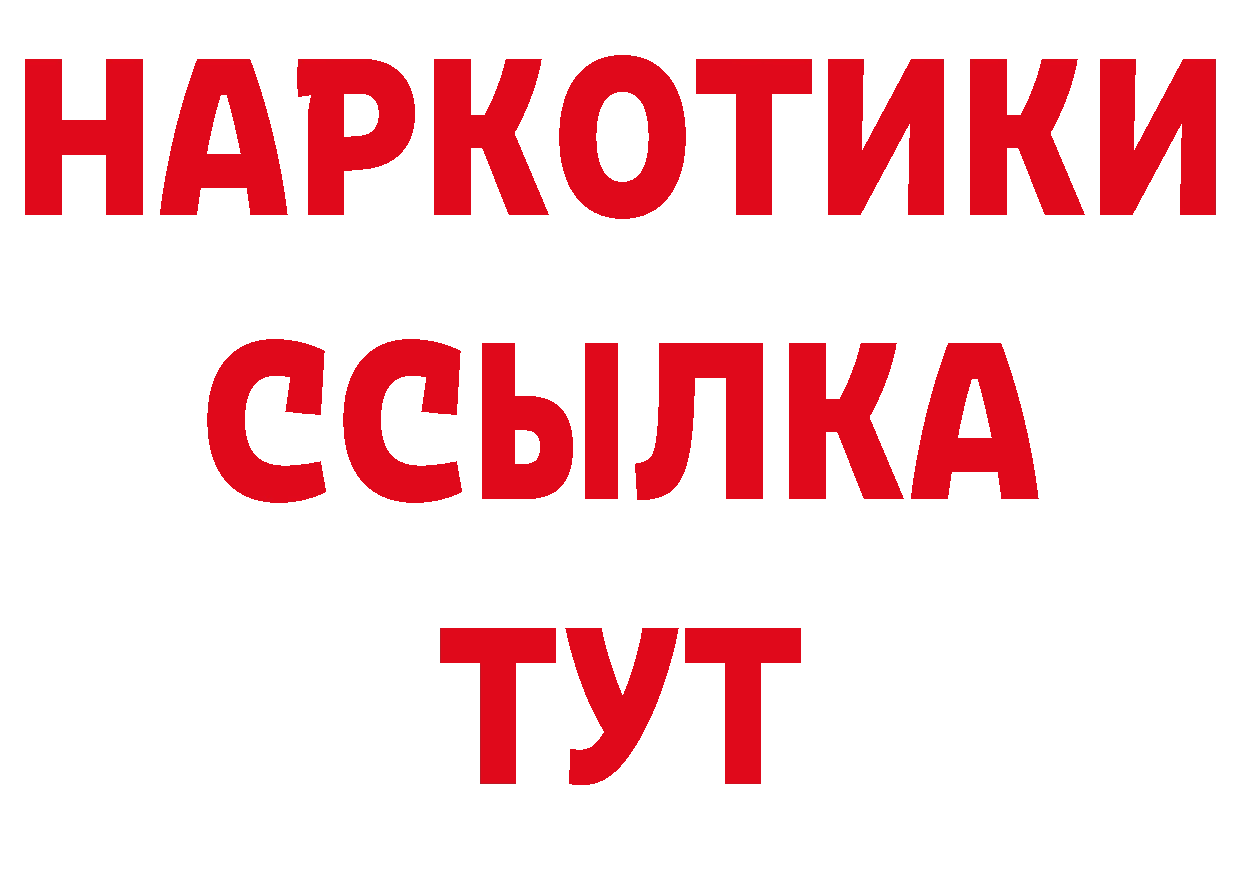 НАРКОТИКИ
ССЫЛКА
ТУТ